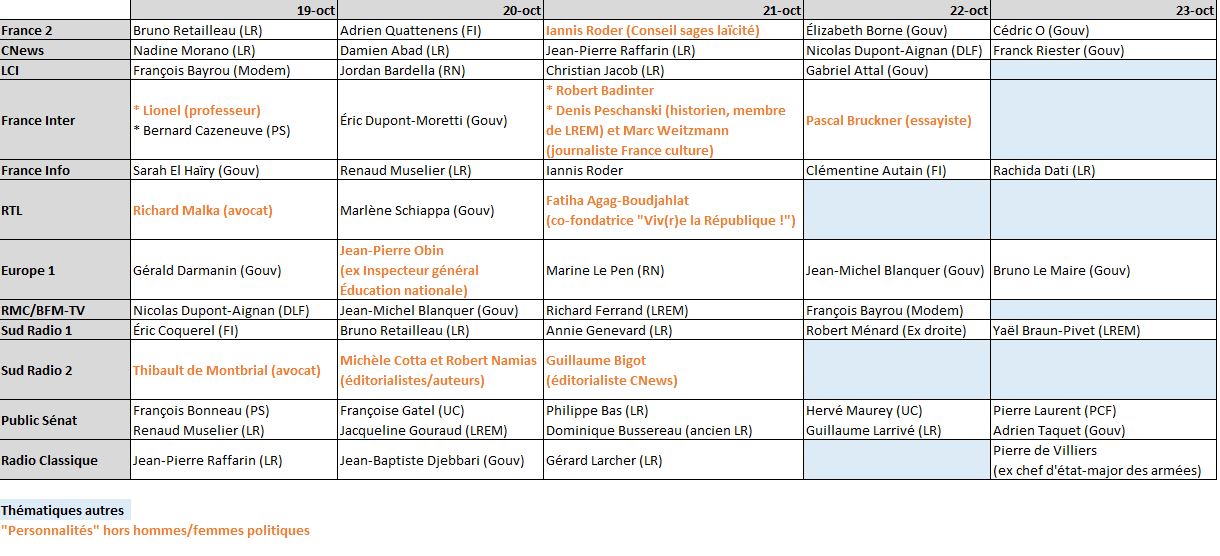 | | 19-oct | 20-oct | 21-oct | 22-oct | 23-oct |
|---|---|---|---|---|---|
| France 2 | Bruno Retailleau (LR) | Adrien Quattenens (FI) | Iannis Roder (Conseil sages laïcité) | Élizabeth Borne (Gouv) | Cédric O (Gouv) |
| CNews | Nadine Morano (LR) | Damien Abad (LR) | Jean-Pierre Raffarin (LR) | Nicolas Dupont-Aignan (DLF) | Franck Riester (Gouv) |
| LCI | François Bayrou (Modem) | Jordan Bardella (RN) | Christian Jacob (LR) | Gabriel Attal (Gouv) | |
| France Inter | * Lionel (professeur) * Bernard Cazeneuve (PS) | Éric Dupont-Moretti (Gouv) | * Robert Badinter * Denis Peschanski (historien, membre de LREM) et Marc Weitzmann (journaliste France culture) | Pascal Bruckner (essayiste) | |
| France Info | Sarah El Haïry (Gouv) | Renaud Muselier (LR) | Iannis Roder | Clémentine Autain (FI) | Rachida Dati (LR) |
| RTL | Richard Malka (avocat) | Marlène Schiappa (Gouv) | Fatiha Agag-Boudjahlat (co-fondatrice "Viv(r)e la République !") | | |
| Europe 1 | Gérald Darmanin (Gouv) | Jean-Pierre Obin (ex Inspecteur général Éducation nationale) | Marine Le Pen (RN) | Jean-Michel Blanquer (Gouv) | Bruno Le Maire (Gouv) |
| RMC/BFM-TV | Nicolas Dupont-Aignan (DLF) | Jean-Michel Blanquer (Gouv) | Richard Ferrand (LREM) | François Bayrou (Modem) | |
| Sud Radio 1 | Éric Coquerel (FI) | Bruno Retailleau (LR) | Annie Genevard (LR) | Robert Ménard (Ex droite) | Yaël Braun-Pivet (LREM) |
| Sud Radio 2 | Thibault de Montbrial (avocat) | Michèle Cotta et Robert Namias (éditorialistes/auteurs) | Guillaume Bigot (éditorialiste CNews) | | |
| Public Sénat | François Bonneau (PS) Renaud Muselier (LR) | Françoise Gatel (UC) Jacqueline Gouraud (LREM) | Philippe Bas (LR) Dominique Bussereau (ancien LR) | Hervé Maurey (UC) Guillaume Larrivé (LR) | Pierre Laurent (PCF) Adrien Taquet (Gouv) |
| Radio Classique | Jean-Pierre Raffarin (LR) | Jean-Baptiste Djebbari (Gouv) | Gérard Larcher (LR) | | Pierre de Villiers (ex chef d'état-major des armées) |

Thématiques autres
"Personnalités" hors hommes/femmes politiques